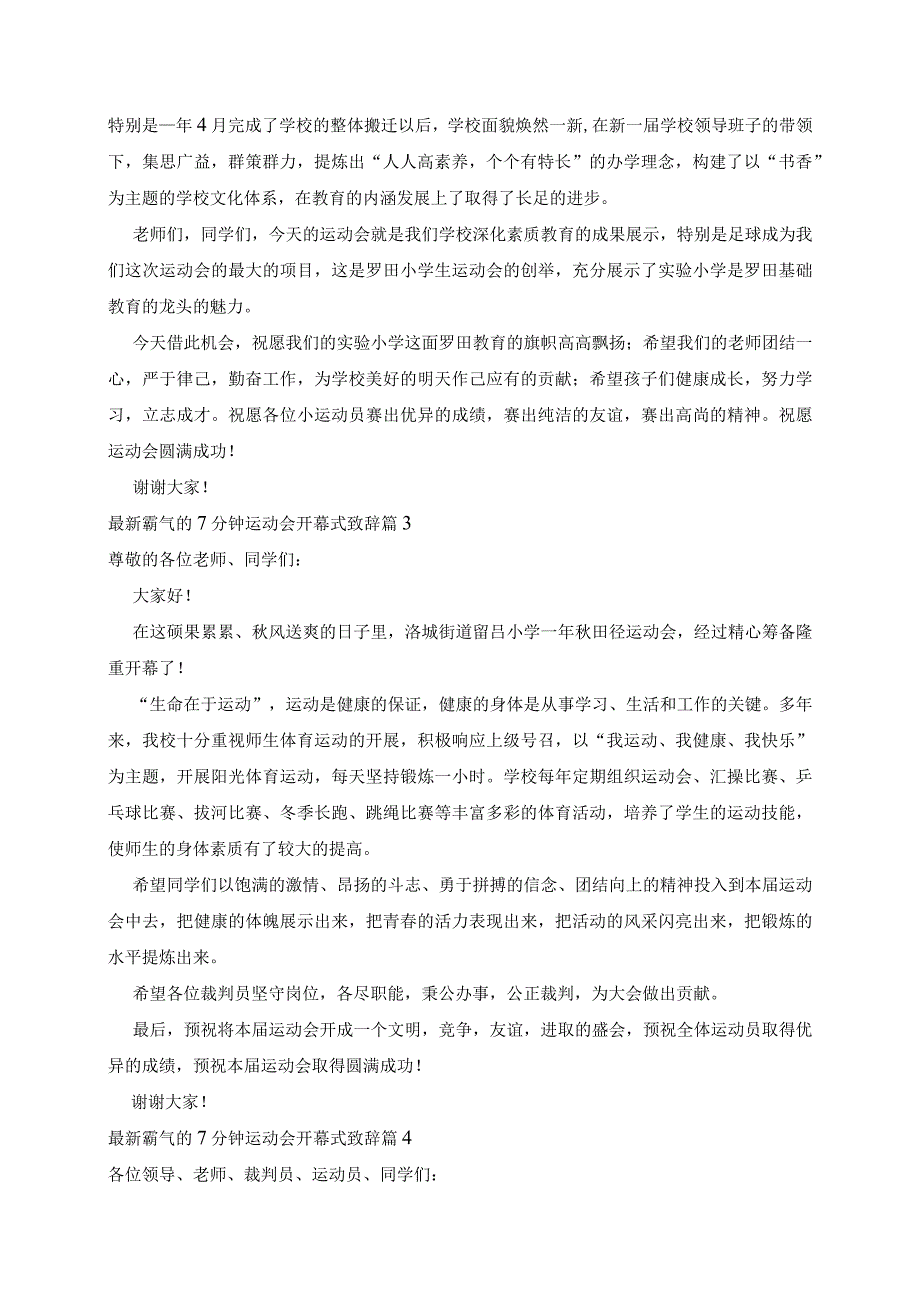 特别是一年4月完成了学校的整体搬迁以后，学校面貌焕然一新,在新一届学校领导班子的带领下，集思广益，群策群力，提炼出“人人高素养，个个有特长”的办学理念，构建了以“书香”为主题的学校文化体系，在教育的内涵发展上了取得了长足的进步。

老师们，同学们，今天的运动会就是我们学校深化素质教育的成果展示，特别是足球成为我们这次运动会的最大的项目，这是罗田小学生运动会的创举，充分展示了实验小学是罗田基础教育的龙头的魅力。

今天借此机会，祝愿我们的实验小学这面罗田教育的旗帜高高飘扬；希望我们的老师团结一心，严于律己，勤奋工作，为学校美好的明天作己应有的贡献；希望孩子们健康成长，努力学习，立志成才。祝愿各位小运动员赛出优异的成绩，赛出纯洁的友谊，赛出高尚的精神。祝愿运动会圆满成功！

谢谢大家！

最新霸气的7分钟运动会开幕式致辞篇3

尊敬的各位老师、同学们：

大家好！

在这硕果累累、秋风送爽的日子里，洛城街道留吕小学一年秋田径运动会，经过精心筹备隆重开幕了！

“生命在于运动”，运动是健康的保证，健康的身体是从事学习、生活和工作的关键。多年来，我校十分重视师生体育运动的开展，积极响应上级号召，以“我运动、我健康、我快乐”为主题，开展阳光体育运动，每天坚持锻炼一小时。学校每年定期组织运动会、汇操比赛、乒乓球比赛、拔河比赛、冬季长跑、跳绳比赛等丰富多彩的体育活动，培养了学生的运动技能，使师生的身体素质有了较大的提高。

希望同学们以饱满的激情、昂扬的斗志、勇于拼搏的信念、团结向上的精神投入到本届运动会中去，把健康的体魄展示出来，把青春的活力表现出来，把活动的风采闪亮出来，把锻炼的水平提炼出来。

希望各位裁判员坚守岗位，各尽职能，秉公办事，公正裁判，为大会做出贡献。

最后，预祝将本届运动会开成一个文明，竞争，友谊，进取的盛会，预祝全体运动员取得优异的成绩，预祝本届运动会取得圆满成功！

谢谢大家！

最新霸气的7分钟运动会开幕式致辞篇4

各位领导、老师、裁判员、运动员、同学们：